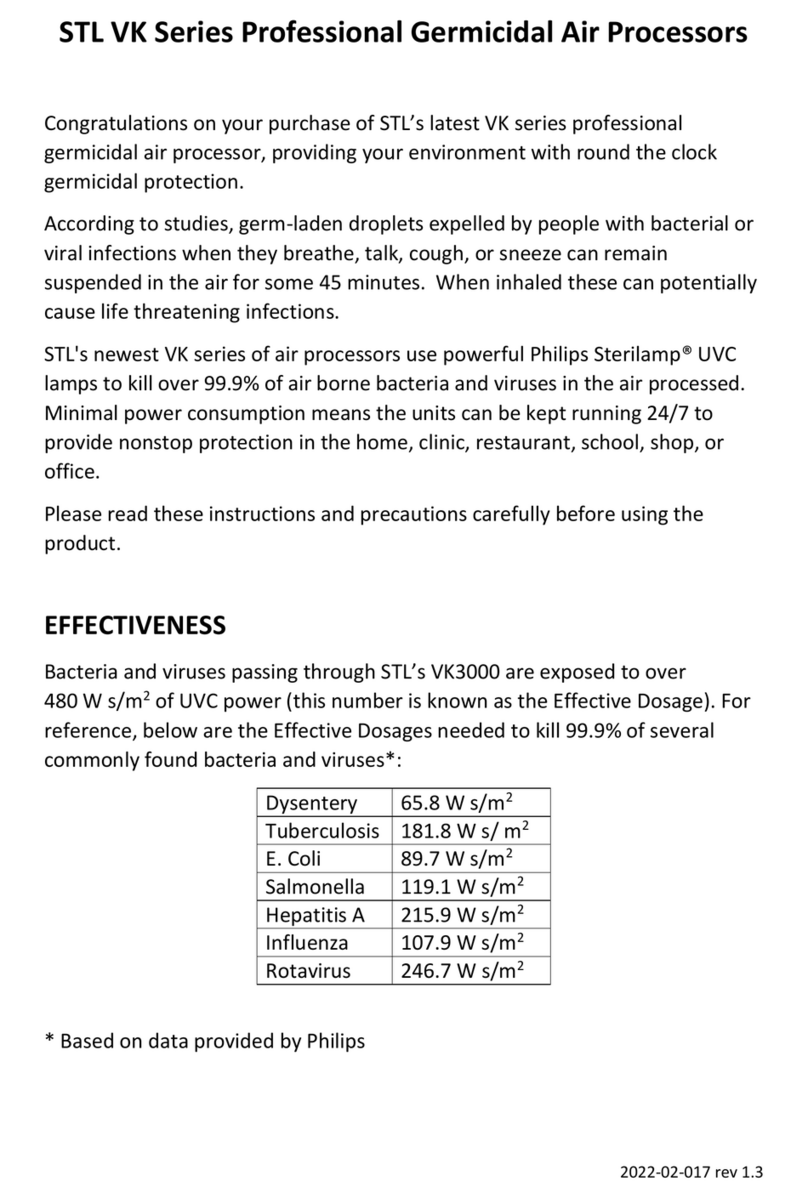 STL VK Series Professional Germicidal Air Processors

Congratulations on your purchase of STL's latest VK series professional germicidal air processor, providing your environment with round the clock germicidal protection.

According to studies, germ-laden droplets expelled by people with bacterial or viral infections when they breathe, talk, cough, or sneeze can remain suspended in the air for some 45 minutes. When inhaled these can potentially cause life threatening infections.

STL's newest VK series of air processors use powerful Philips Sterilamp® UVC lamps to kill over 99.9% of air borne bacteria and viruses in the air processed. Minimal power consumption means the units can be kept running 24/7 to provide nonstop protection in the home, clinic, restaurant, school, shop, or office.

Please read these instructions and precautions carefully before using the product.

EFFECTIVENESS

Bacteria and viruses passing through STL's VK3000 are exposed to over 480 W s/m$^2$ of UVC power (this number is known as the Effective Dosage). For reference, below are the Effective Dosages needed to kill 99.9% of several commonly found bacteria and viruses*:

| Dysentery | 65.8 W s/m$^2$ |
|---|---|
| Tuberculosis | 181.8 W s/ m$^2$ |
| E. Coli | 89.7 W s/m$^2$ |
| Salmonella | 119.1 W s/m$^2$ |
| Hepatitis A | 215.9 W s/m$^2$ |
| Influenza | 107.9 W s/m$^2$ |
| Rotavirus | 246.7 W s/m$^2$ |

* Based on data provided by Philips

2022-02-017 rev 1.3